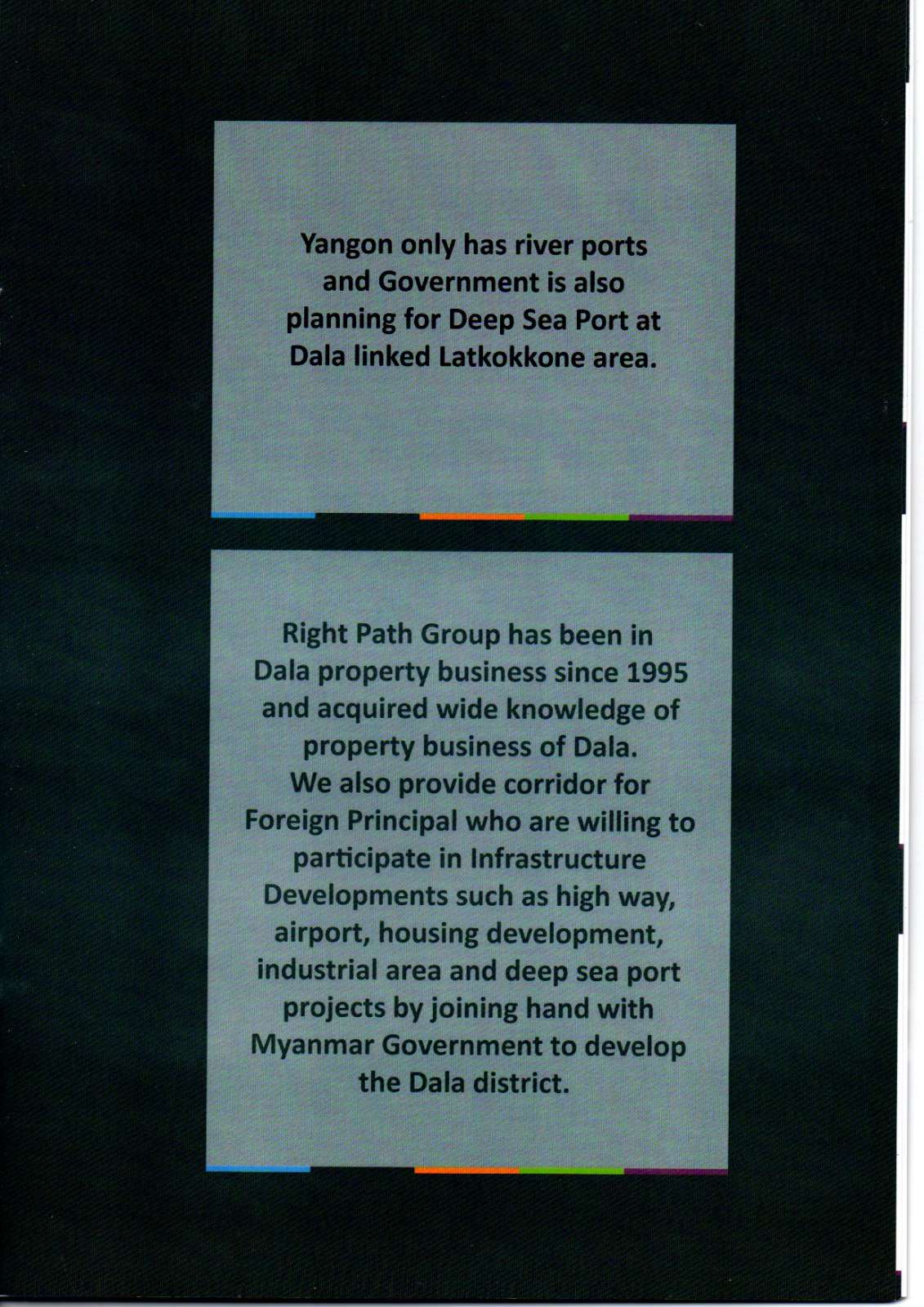 Yangon only has river ports and Government is also planning for Deep Sea Port at Dala linked Latkokkone area.

Right Path Group has been in Dala property business since 1995 and acquired wide knowledge of property business of Dala. We also provide corridor for Foreign Principal who are willing to participate in Infrastructure Developments such as high way, airport, housing development, industrial area and deep sea port projects by joining hand with Myanmar Government to develop the Dala district.